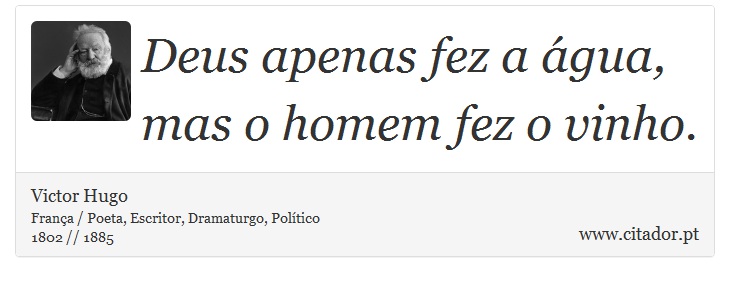 Deus apenas fez a água, mas o homem fez o vinho.

Victor Hugo
França / Poeta, Escritor, Dramaturgo, Político
1802 // 1885

www.citador.pt